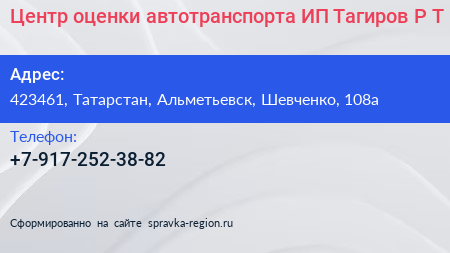 Центр оценки автотранспорта ИП Тагиров Р Т

Адрес:
423461, Татарстан, Альметьевск, Шевченко, 108а

Телефон:
+7-917-252-38-82

Сформированно на сайте spravka-region.ru